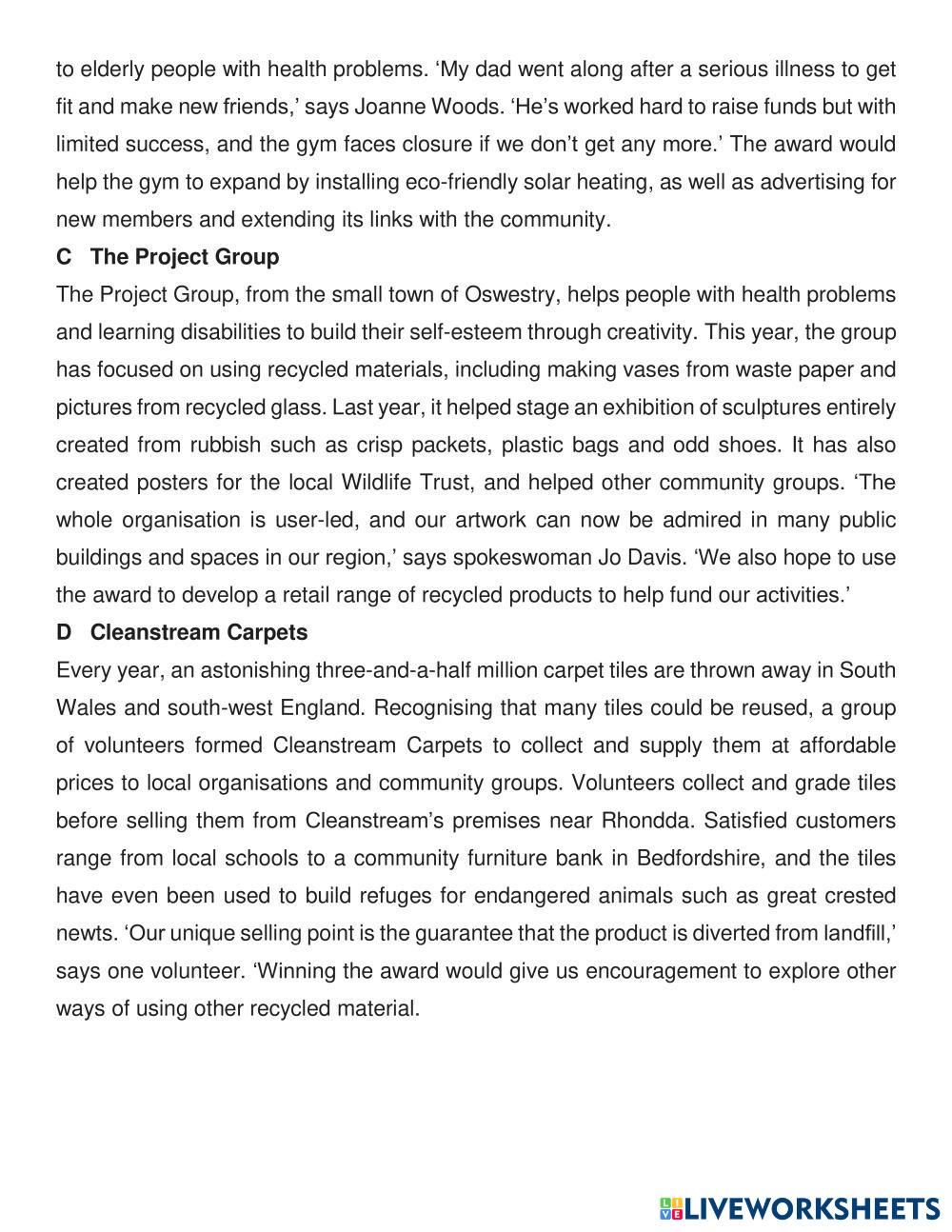 to elderly people with health problems. ‘My dad went along after a serious illness to get fit and make new friends,’ says Joanne Woods. ‘He’s worked hard to raise funds but with limited success, and the gym faces closure if we don’t get any more.’ The award would help the gym to expand by installing eco-friendly solar heating, as well as advertising for new members and extending its links with the community.

C The Project Group

The Project Group, from the small town of Oswestry, helps people with health problems and learning disabilities to build their self-esteem through creativity. This year, the group has focused on using recycled materials, including making vases from waste paper and pictures from recycled glass. Last year, it helped stage an exhibition of sculptures entirely created from rubbish such as crisp packets, plastic bags and odd shoes. It has also created posters for the local Wildlife Trust, and helped other community groups. ‘The whole organisation is user-led, and our artwork can now be admired in many public buildings and spaces in our region,’ says spokeswoman Jo Davis. ‘We also hope to use the award to develop a retail range of recycled products to help fund our activities.’

D Cleanstream Carpets

Every year, an astonishing three-and-a-half million carpet tiles are thrown away in South Wales and south-west England. Recognising that many tiles could be reused, a group of volunteers formed Cleanstream Carpets to collect and supply them at affordable prices to local organisations and community groups. Volunteers collect and grade tiles before selling them from Cleanstream’s premises near Rhondda. Satisfied customers range from local schools to a community furniture bank in Bedfordshire, and the tiles have even been used to build refuges for endangered animals such as great crested newts. ‘Our unique selling point is the guarantee that the product is diverted from landfill,’ says one volunteer. ‘Winning the award would give us encouragement to explore other ways of using other recycled material.

LIVEWORKSHEETS